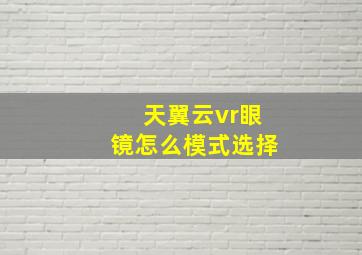 天翼云vr眼镜怎么模式选择